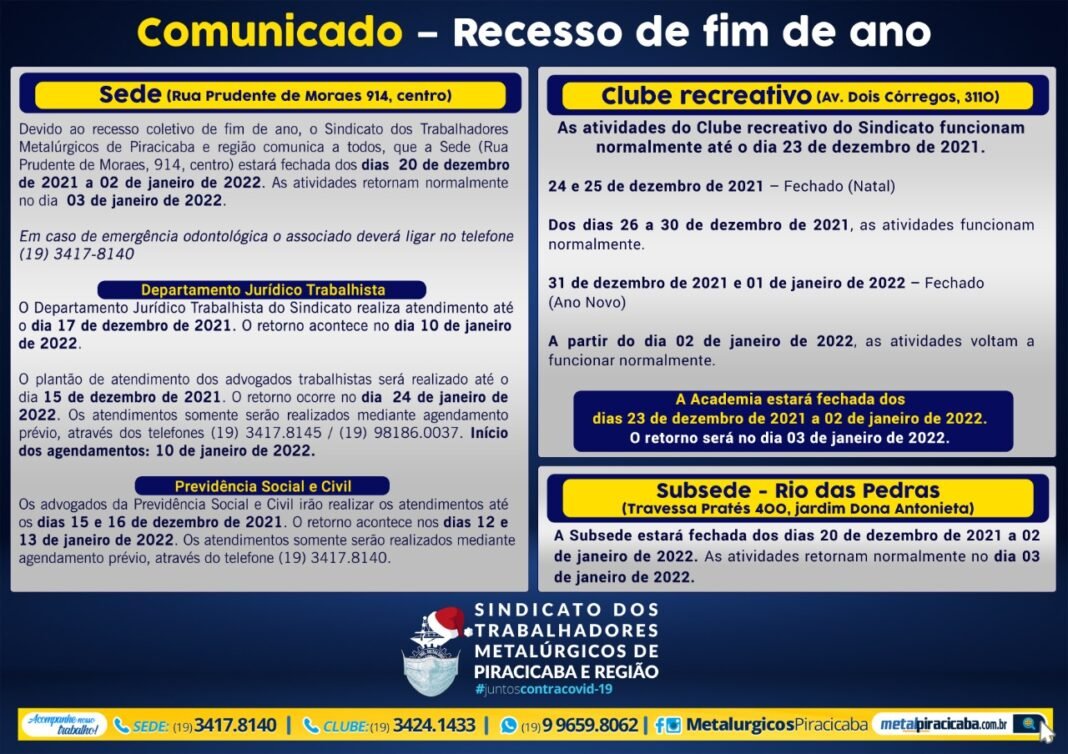 Comunicado – Recesso de fim de ano

Sede (Rua Prudente de Moraes 914, centro)

Devido ao recesso coletivo de fim de ano, o Sindicato dos Trabalhadores Metalúrgicos de Piracicaba e região comunica a todos, que a Sede (Rua Prudente de Moraes, 914, centro) estará fechada dos dias 20 de dezembro de 2021 a 02 de janeiro de 2022. As atividades retornam normalmente no dia 03 de janeiro de 2022.

Em caso de emergência odontológica o associado deverá ligar no telefone (19) 3417-8140

Departamento Jurídico Trabalhista

O Departamento Jurídico Trabalhista do Sindicato realiza atendimento até o dia 17 de dezembro de 2021. O retorno acontece no dia 10 de janeiro de 2022.

O plantão de atendimento dos advogados trabalhistas será realizado até o dia 15 de dezembro de 2021. O retorno ocorre no dia 24 de janeiro de 2022. Os atendimentos somente serão realizados mediante agendamento prévio, através dos telefones (19) 3417.8145 / (19) 98186.0037. Início dos agendamentos: 10 de janeiro de 2022.

Previdência Social e Civil

Os advogados da Previdência Social e Civil irão realizar os atendimentos até os dias 15 e 16 de dezembro de 2021. O retorno acontece nos dias 12 e 13 de janeiro de 2022. Os atendimentos somente serão realizados mediante agendamento prévio, através do telefone (19) 3417.8140.

Clube recreativo (Av. Dois Córregos, 3110)

As atividades do Clube recreativo do Sindicato funcionam normalmente até o dia 23 de dezembro de 2021.

24 e 25 de dezembro de 2021 – Fechado (Natal)

Dos dias 26 a 30 de dezembro de 2021, as atividades funcionam normalmente.

31 de dezembro de 2021 e 01 de janeiro de 2022 – Fechado (Ano Novo)

A partir do dia 02 de janeiro de 2022, as atividades voltam a funcionar normalmente.

A Academia estará fechada dos dias 23 de dezembro de 2021 a 02 de janeiro de 2022. O retorno será no dia 03 de janeiro de 2022.

Subsede - Rio das Pedras
(Travessa Pratés 400, jardim Dona Antonieta)

A Subsede estará fechada dos dias 20 de dezembro de 2021 a 02 de janeiro de 2022. As atividades retornam normalmente no dia 03 de janeiro de 2022.

SINDICATO DOS
TRABALHADORES
METALÚRGICOS DE
PIRACICABA E REGIÃO
#juntoscontracovid-19

Acompanhe nosso trabalho! SEDE: (19) 3417.8140 | CLUBE: (19) 3424.1433 | (19) 9 9659.8062 | MetalurgicosPiracicaba metalpiracicaba.com.br